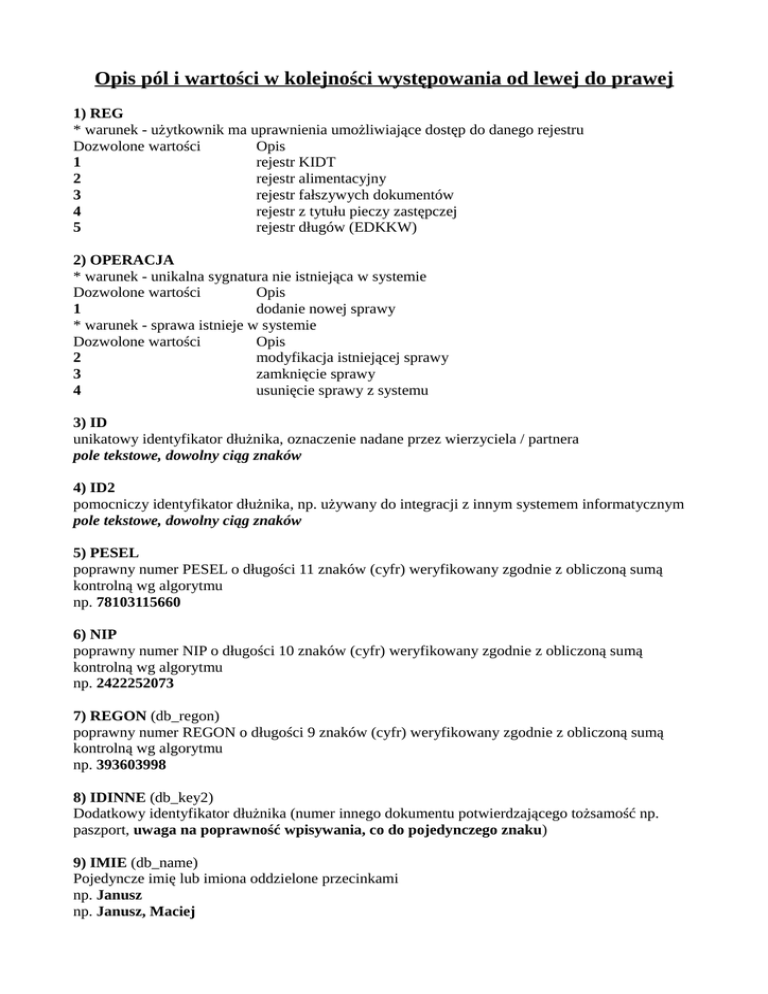 Opis pól i wartości w kolejności występowania od lewej do prawej

1) REG
* warunek - użytkownik ma uprawnienia umożliwiające dostęp do danego rejestru

| Dozwolone wartości | Opis |
|---|---|
| 1 | rejestr KIDT |
| 2 | rejestr alimentacyjny |
| 3 | rejestr fałszywych dokumentów |
| 4 | rejestr z tytułu pieczy zastępczej |
| 5 | rejestr długów (EDKKW) |

2) OPERACJA
* warunek - unikalna sygnatura nie istniejąca w systemie

| Dozwolone wartości | Opis |
|---|---|
| 1 | dodanie nowej sprawy |

* warunek - sprawa istnieje w systemie

| Dozwolone wartości | Opis |
|---|---|
| 2 | modyfikacja istniejącej sprawy |
| 3 | zamknięcie sprawy |
| 4 | usunięcie sprawy z systemu |

3) ID
unikatowy identyfikator dłużnika, oznaczenie nadane przez wierzyciela / partnera
pole tekstowe, dowolny ciąg znaków

4) ID2
pomocniczy identyfikator dłużnika, np. używany do integracji z innym systemem informatycznym
pole tekstowe, dowolny ciąg znaków

5) PESEL
poprawny numer PESEL o długości 11 znaków (cyfr) weryfikowany zgodnie z obliczoną sumą kontrolną wg algorytmu
np. 78103115660

6) NIP
poprawny numer NIP o długości 10 znaków (cyfr) weryfikowany zgodnie z obliczoną sumą kontrolną wg algorytmu
np. 2422252073

7) REGON (db_regon)
poprawny numer REGON o długości 9 znaków (cyfr) weryfikowany zgodnie z obliczoną sumą kontrolną wg algorytmu
np. 393603998

8) IDINNE (db_key2)
Dodatkowy identyfikator dłużnika (numer innego dokumentu potwierdzającego tożsamość np. paszport, uwaga na poprawność wpisywania, co do pojedynczego znaku)

9) IMIE (db_name)
Pojedyncze imię lub imiona oddzielone przecinkami
np. Janusz
np. Janusz, Maciej